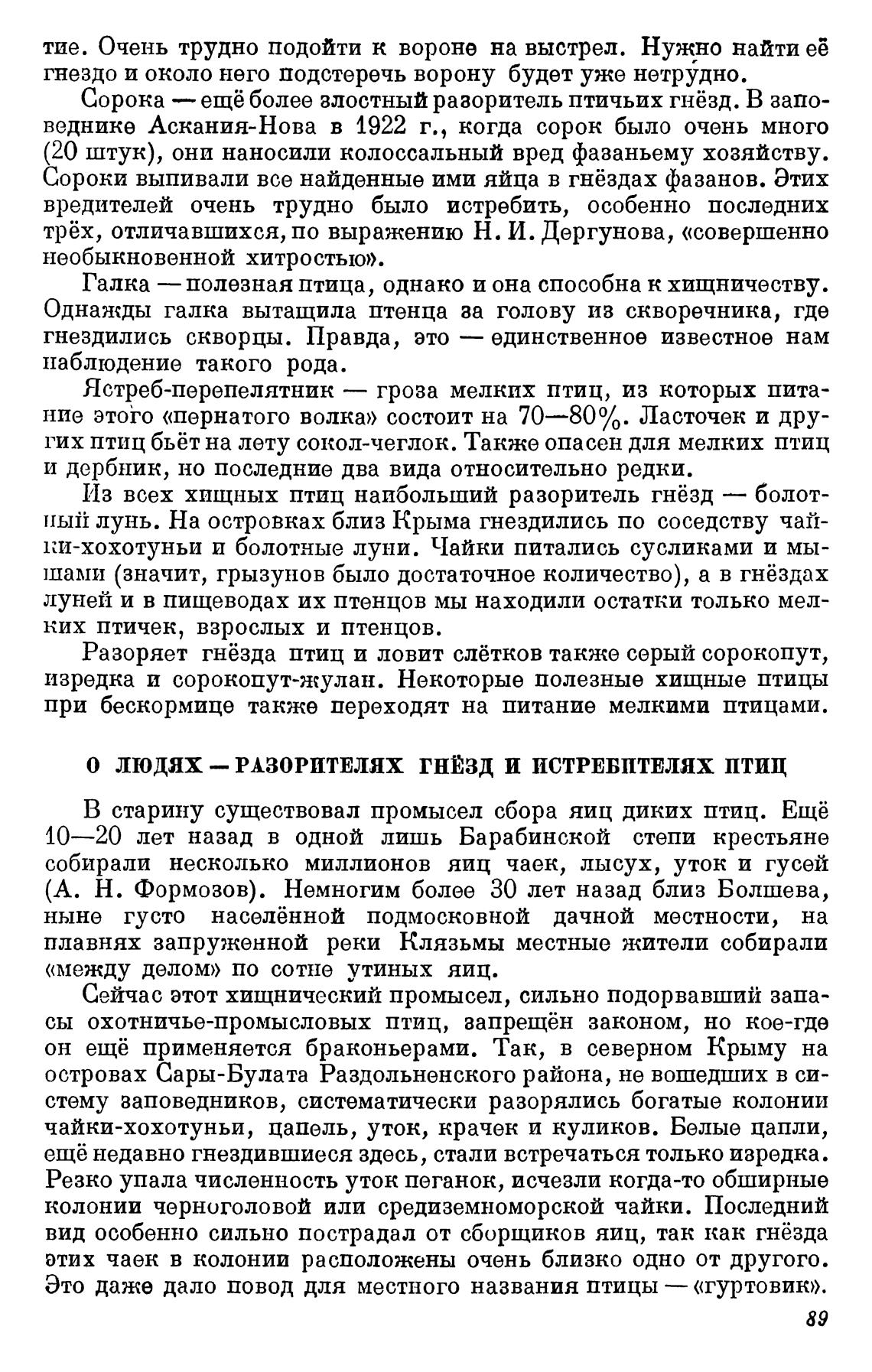 тие. Очень трудно подойти к вороне на выстрел. Нужно найти её гнездо и около него подстеречь ворону будет уже нетрудно.

Сорока — ещё более злостный разоритель птичьих гнёзд. В заповеднике Аскания-Нова в 1922 г., когда сорок было очень много (20 штук), они наносили колоссальный вред фазаньему хозяйству. Сороки выпивали все найденные ими яйца в гнёздах фазанов. Этих вредителей очень трудно было истребить, особенно последних трёх, отличавшихся, по выражению Н. И. Дергунова, «совершенно необыкновенной хитростью».

Галка — полезная птица, однако и она способна к хищничеству. Однажды галка вытащила птенца за голову из скворечника, где гнездились скворцы. Правда, это — единственное известное нам наблюдение такого рода.

Ястреб-перепелятник — гроза мелких птиц, из которых питание этого «пернатого волка» состоит на 70—80%. Ласточек и других птиц бьёт на лету сокол-чеглок. Также опасен для мелких птиц и дербник, но последние два вида относительно редки.

Из всех хищных птиц наибольший разоритель гнёзд — болотный лунь. На островках близ Крыма гнездились по соседству чайки-хохотуньи и болотные луни. Чайки питались сусликами и мышами (значит, грызунов было достаточное количество), а в гнёздах луней и в пищеводах их птенцов мы находили остатки только мелких птичек, взрослых и птенцов.

Разоряет гнёзда птиц и ловит слётков также серый сорокопут, изредка и сорокопут-жулан. Некоторые полезные хищные птицы при бескормице также переходят на питание мелкими птицами.

О ЛЮДЯХ — РАЗОРИТЕЛЯХ ГНЁЗД И ИСТРЕБИТЕЛЯХ ПТИЦ

В старину существовал промысел сбора яиц диких птиц. Ещё 10—20 лет назад в одной лишь Барабинской степи крестьяне собирали несколько миллионов яиц чаек, лысух, уток и гусей (А. Н. Формозов). Немногим более 30 лет назад близ Болшева, ныне густо населённой подмосковной дачной местности, на плавнях запруженной реки Клязьмы местные жители собирали «между делом» по сотне утиных яиц.

Сейчас этот хищнический промысел, сильно подорвавший запасы охотничье-промысловых птиц, запрещён законом, но кое-где он ещё применяется браконьерами. Так, в северном Крыму на островах Сары-Булата Раздольненского района, не вошедших в систему заповедников, систематически разорялись богатые колонии чайки-хохотуньи, цапель, уток, крачек и куликов. Белые цапли, ещё недавно гнездившиеся здесь, стали встречаться только изредка. Резко упала численность уток пеганок, исчезли когда-то обширные колонии черноголовой или средиземноморской чайки. Последний вид особенно сильно пострадал от сборщиков яиц, так как гнёзда этих чаек в колонии расположены очень близко одно от другого. Это даже дало повод для местного названия птицы — «гуртовик».

89